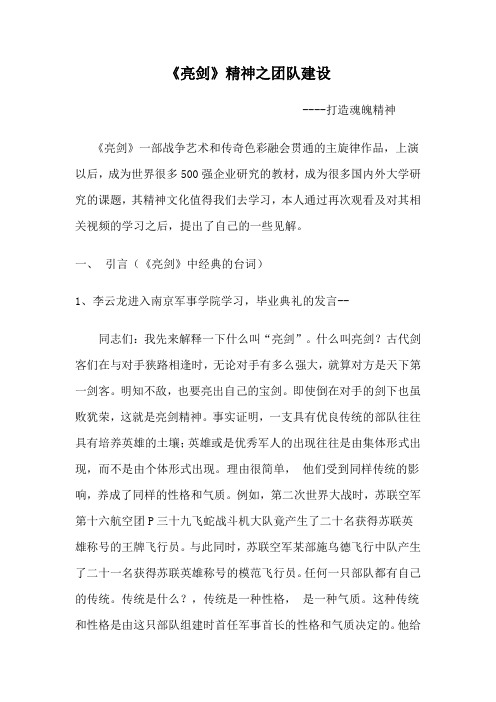 《亮剑》精神之团队建设

----打造魂魄精神

《亮剑》一部战争艺术和传奇色彩融会贯通的主旋律作品，上演以后，成为世界很多500强企业研究的教材，成为很多国内外大学研究的课题，其精神文化值得我们去学习，本人通过再次观看及对其相关视频的学习之后，提出了自己的一些见解。

一、 引言（《亮剑》中经典的台词）

1、李云龙进入南京军事学院学习，毕业典礼的发言--

同志们：我先来解释一下什么叫“亮剑”。什么叫亮剑？古代剑客们在与对手狭路相逢时，无论对手有多么强大，就算对方是天下第一剑客。明知不敌，也要亮出自己的宝剑。即使倒在对手的剑下也虽败犹荣，这就是亮剑精神。事实证明，一支具有优良传统的部队往往具有培养英雄的土壤；英雄或是优秀军人的出现往往是由集体形式出现，而不是由个体形式出现。理由很简单， 他们受到同样传统的影响，养成了同样的性格和气质。例如，第二次世界大战时，苏联空军第十六航空团P三十九飞蛇战斗机大队竟产生了二十名获得苏联英雄称号的王牌飞行员。与此同时，苏联空军某部施乌德飞行中队产生了二十一名获得苏联英雄称号的模范飞行员。任何一只部队都有自己的传统。传统是什么？，传统是一种性格， 是一种气质。这种传统和性格是由这只部队组建时首任军事首长的性格和气质决定的。他给